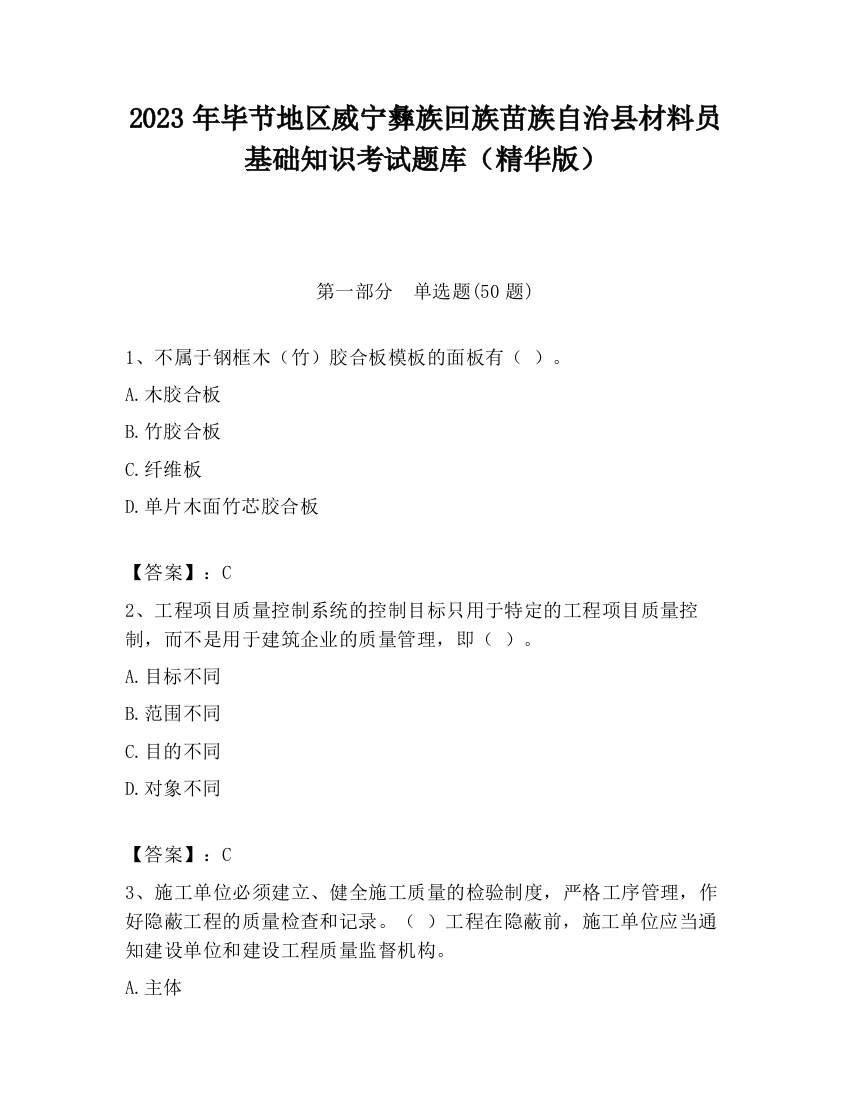 2023 年毕节地区威宁彝族回族苗族自治县材料员基础知识考试题库（精华版）

第一部分　单选题(50 题)

1、不属于钢框木（竹）胶合板模板的面板有（ ）。

A.木胶合板

B.竹胶合板

C.纤维板

D.单片木面竹芯胶合板

【答案】：C

2、工程项目质量控制系统的控制目标只用于特定的工程项目质量控制，而不是用于建筑企业的质量管理，即（ ）。

A.目标不同

B.范围不同

C.目的不同

D.对象不同

【答案】：C

3、施工单位必须建立、健全施工质量的检验制度，严格工序管理，作好隐蔽工程的质量检查和记录。（ ）工程在隐蔽前，施工单位应当通知建设单位和建设工程质量监督机构。

A.主体